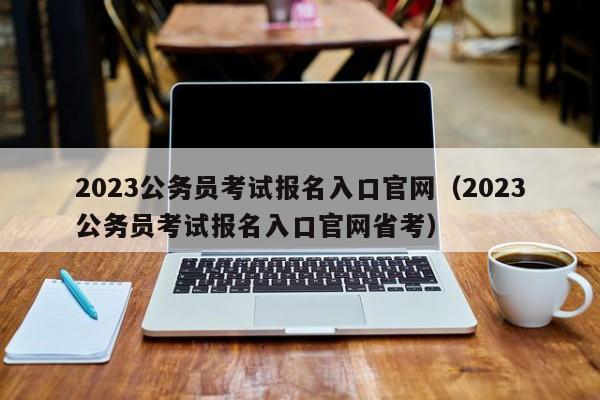 2023公务员考试报名入口官网（2023公务员考试报名入口官网省考）